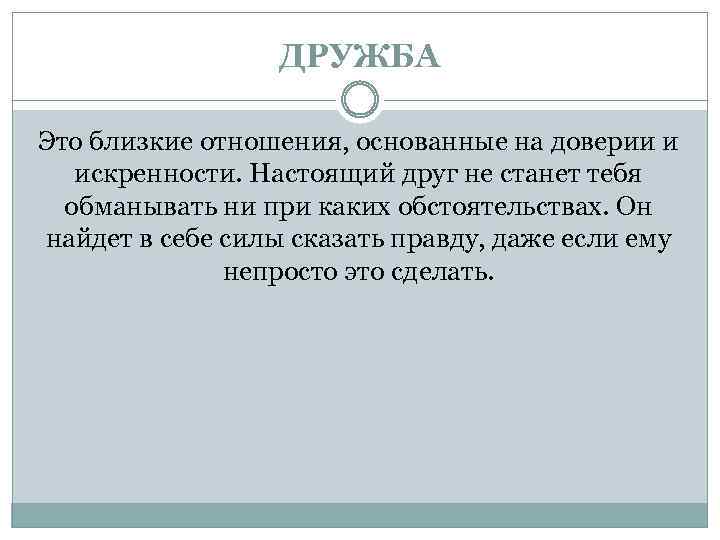 ДРУЖБА

Это близкие отношения, основанные на доверии и искренности. Настоящий друг не станет тебя обманывать ни при каких обстоятельствах. Он найдет в себе силы сказать правду, даже если ему непросто это сделать.